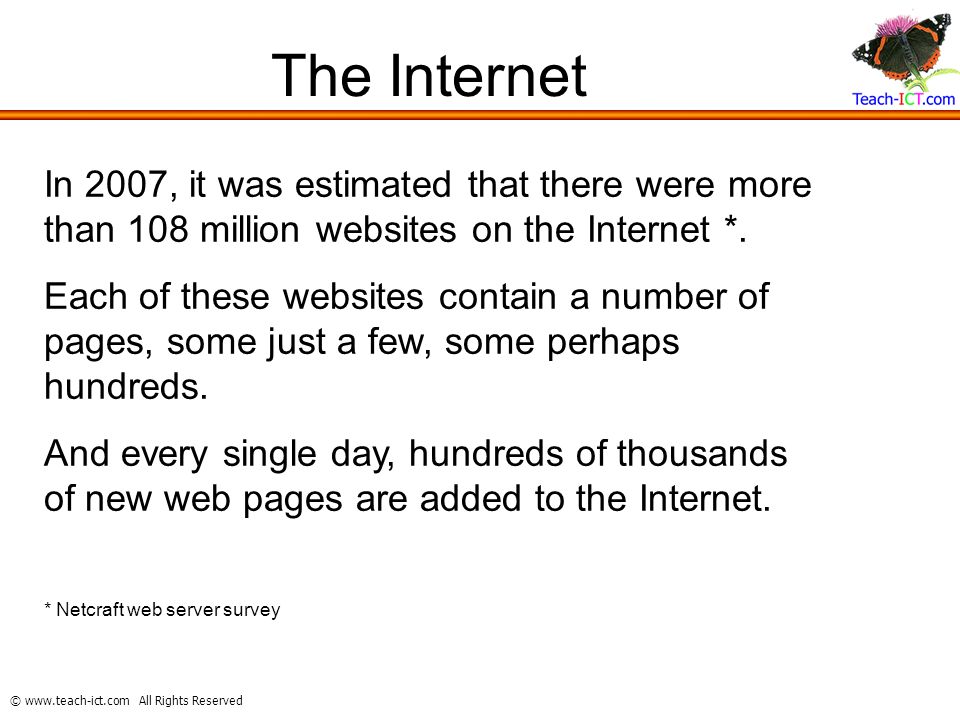 The Internet

Teach-ICT.com

In 2007, it was estimated that there were more than 108 million websites on the Internet *.

Each of these websites contain a number of pages, some just a few, some perhaps hundreds.

And every single day, hundreds of thousands of new web pages are added to the Internet.

* Netcraft web server survey

© www.teach-ict.com All Rights Reserved